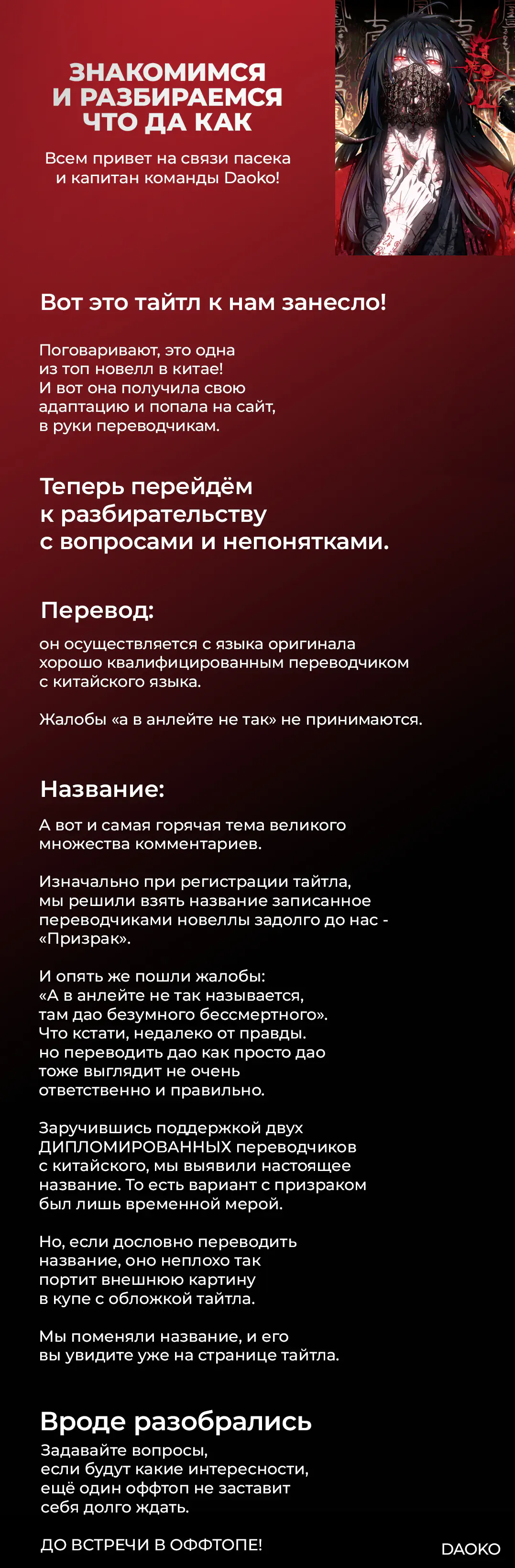 ЗНАКОМИМСЯ И РАЗБИРАЕМСЯ ЧТО ДА КАК

Всем привет на связи пасека и капитан команды Daoko!

Вот это тайтл к нам занесло!

Поговаривают, это одна из топ новелл в китае! И вот она получила свою адаптацию и попала на сайт, в руки переводчикам.

Теперь перейдём к разбирательству с вопросами и непонятками.

Перевод:

он осуществляется с языка оригинала хорошо квалифицированным переводчиком с китайского языка.

Жалобы «а в анлейте не так» не принимаются.

Название:

А вот и самая горячая тема великого множества комментариев.

Изначально при регистрации тайтла, мы решили взять название записанное переводчиками новеллы задолго до нас - «Призрак».

И опять же пошли жалобы: «А в анлейте не так называется, там дао безумного бессмертного». Что кстати, недалеко от правды. но переводить дао как просто дао тоже выглядит не очень ответственно и правильно.

Заручившись поддержкой двух ДИПЛОМИРОВАННЫХ переводчиков с китайского, мы выявили настоящее название. То есть вариант с призраком был лишь временной мерой.

Но, если дословно переводить название, оно неплохо так портит внешнюю картину в купе с обложкой тайтла.

Мы поменяли название, и его вы увидите уже на странице тайтла.

Вроде разобрались

Задавайте вопросы, если будут какие интересности, ещё один оффтоп не заставит себя долго ждать.

ДО ВСТРЕЧИ В ОФФТОПЕ!

DAOKO